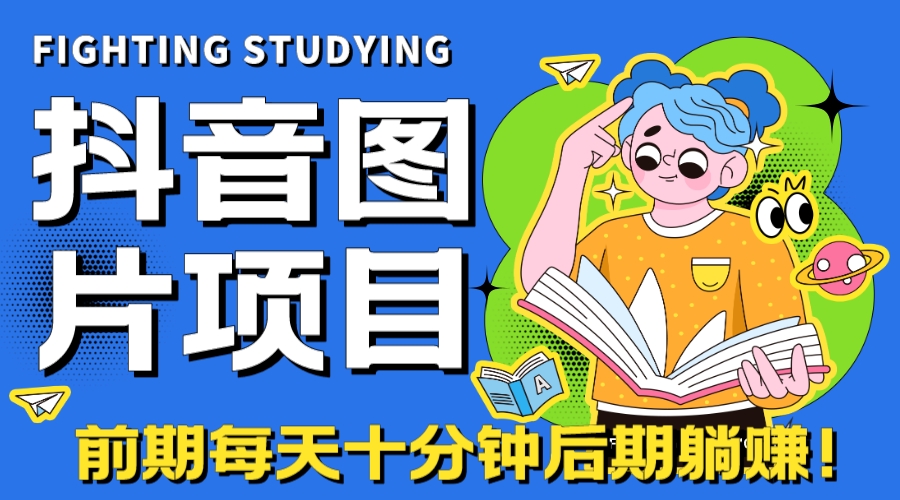 FIGHTING STUDYING

抖音图片项目

A

前期每天十分钟后期躺赚！